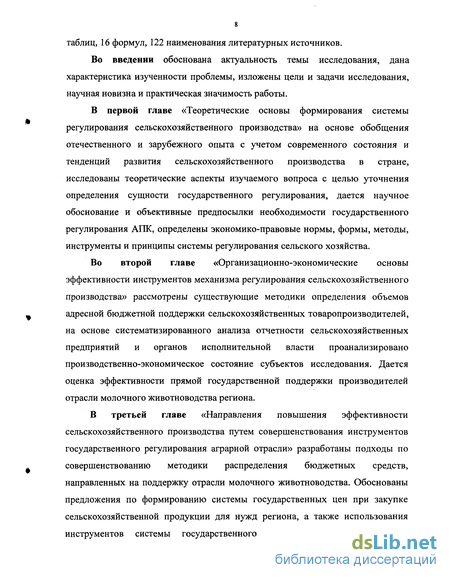 8

таблиц, 16 формул, 122 наименования литературных источников.

Во введении обоснована актуальность темы исследования, дана характеристика изученности проблемы, изложены цели и задачи исследования, научная новизна и практическая значимость работы.

В первой главе «Теоретические основы формирования системы регулирования сельскохозяйственного производства» на основе обобщения отечественного и зарубежного опыта с учетом современного состояния и тенденций развития сельскохозяйственного производства в стране, исследованы теоретические аспекты изучаемого вопроса с целью уточнения определения сущности государственного регулирования, дается научное обоснование и объективные предпосылки необходимости государственного регулирования АПК, определены экономико-правовые нормы, формы, методы, инструменты и принципы системы регулирования сельского хозяйства.

Во второй главе «Организационно-экономические основы эффективности инструментов механизма регулирования сельскохозяйственного производства» рассмотрены существующие методики определения объемов адресной бюджетной поддержки сельскохозяйственных товаропроизводителей, на основе систематизированного анализа отчетности сельскохозяйственных предприятий и органов исполнительной власти проанализировано производственно-экономическое состояние субъектов исследования. Дается оценка эффективности прямой государственной поддержки производителей отрасли молочного животноводства региона.

В третьей главе «Направления повышения эффективности сельскохозяйственного производства путем совершенствования инструментов государственного регулирования аграрной отрасли» разработаны подходы по совершенствованию методики распределения бюджетных средств, направленных на поддержку отрасли молочного животноводства. Обоснованы предложения по формированию системы государственных цен при закупке сельскохозяйственной продукции для нужд региона, а также использования инструментов системы государственного

dsLib.net
библиотека диссертаций